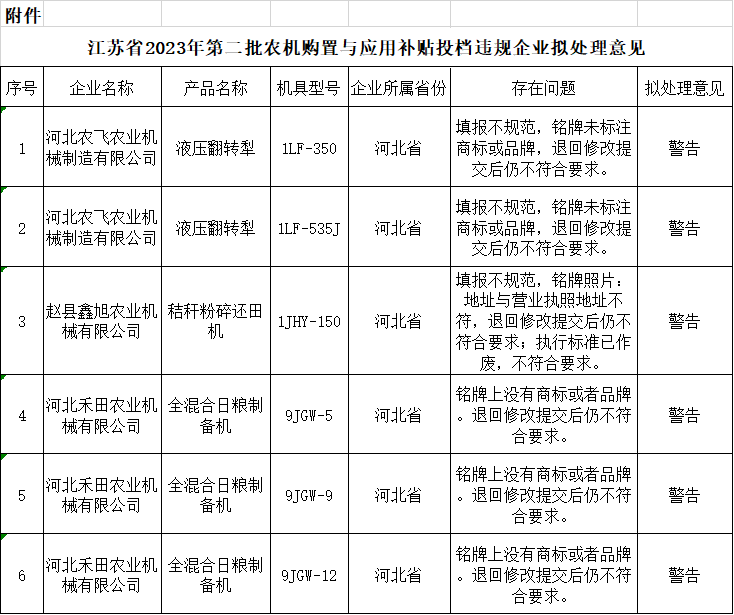 附件

江苏省2023年第二批农机购置与应用补贴投档违规企业拟处理意见

| 序号 | 企业名称 | 产品名称 | 机具型号 | 企业所属省份 | 存在问题 | 拟处理意见 |
|---|---|---|---|---|---|---|
| 1 | 河北农飞农业机械制造有限公司 | 液压翻转犁 | 1LF-350 | 河北省 | 填报不规范，铭牌未标注商标或品牌，退回修改提交后仍不符合要求。 | 警告 |
| 2 | 河北农飞农业机械制造有限公司 | 液压翻转犁 | 1LF-535J | 河北省 | 填报不规范，铭牌未标注商标或品牌，退回修改提交后仍不符合要求。 | 警告 |
| 3 | 赵县鑫旭农业机械有限公司 | 秸秆粉碎还田机 | 1JHY-150 | 河北省 | 填报不规范，铭牌照片：地址与营业执照地址不符，退回修改提交后仍不符合要求；执行标准已作废，不符合要求。 | 警告 |
| 4 | 河北禾田农业机械有限公司 | 全混合日粮制备机 | 9JGW-5 | 河北省 | 铭牌上没有商标或者品牌。退回修改提交后仍不符合要求。 | 警告 |
| 5 | 河北禾田农业机械有限公司 | 全混合日粮制备机 | 9JGW-9 | 河北省 | 铭牌上没有商标或者品牌。退回修改提交后仍不符合要求。 | 警告 |
| 6 | 河北禾田农业机械有限公司 | 全混合日粮制备机 | 9JGW-12 | 河北省 | 铭牌上没有商标或者品牌。退回修改提交后仍不符合要求。 | 警告 |